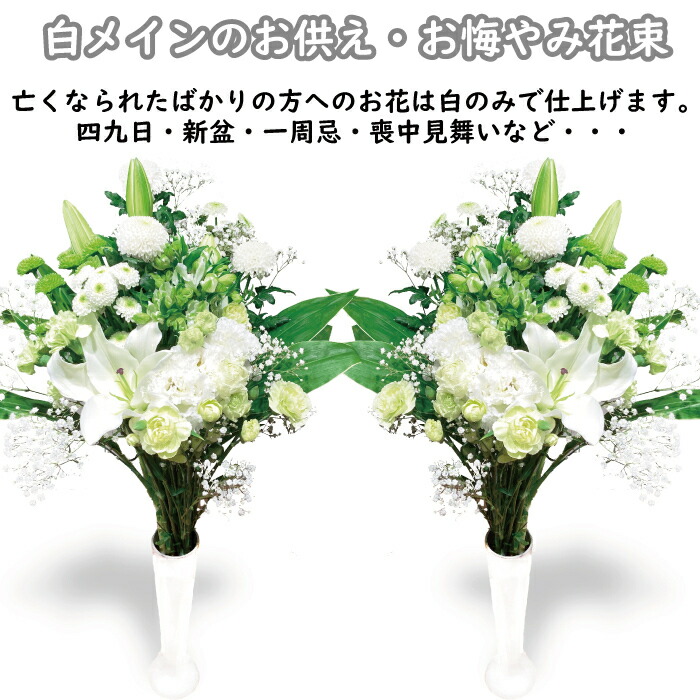 白メインのお供え・お悔やみ花束

亡くなられたばかりの方へのお花は白のみで仕上げます。
四九日・新盆・一周忌・喪中見舞いなど・・・